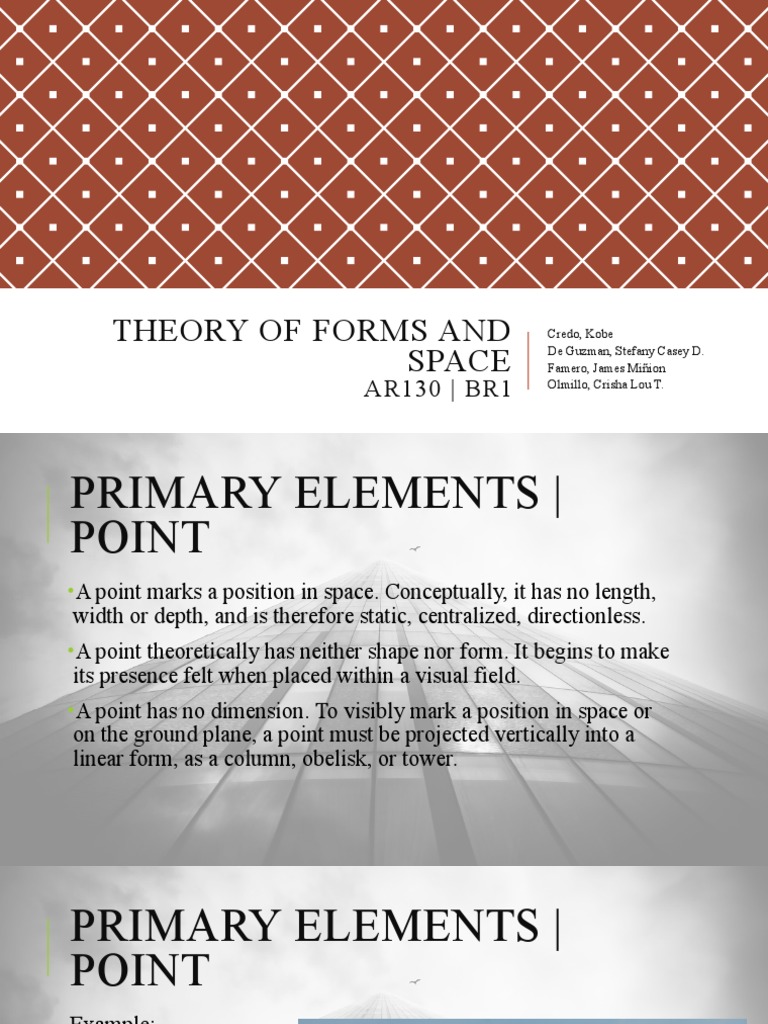 THEORY OF FORMS AND SPACE
AR130 | BR1

Credo, Kobe
De Guzman, Stefany Casey D.
Famero, James Miñion
Olmillo, Crisha Lou T.

PRIMARY ELEMENTS | POINT

•A point marks a position in space. Conceptually, it has no length, width or depth, and is therefore static, centralized, directionless.

•A point theoretically has neither shape nor form. It begins to make its presence felt when placed within a visual field.

•A point has no dimension. To visibly mark a position in space or on the ground plane, a point must be projected vertically into a linear form, as a column, obelisk, or tower.

PRIMARY ELEMENTS | POINT

Example: